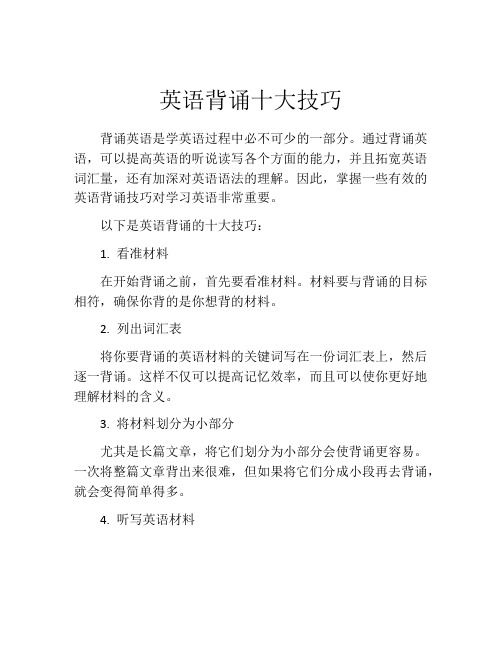 英语背诵十大技巧

背诵英语是学英语过程中必不可少的一部分。通过背诵英语，可以提高英语的听说读写各个方面的能力，并且拓宽英语词汇量，还有加深对英语语法的理解。因此，掌握一些有效的英语背诵技巧对学习英语非常重要。

以下是英语背诵的十大技巧：

1. 看准材料

在开始背诵之前，首先要看准材料。材料要与背诵的目标相符，确保你背的是你想背的材料。

2. 列出词汇表

将你要背诵的英语材料的关键词写在一份词汇表上，然后逐一背诵。这样不仅可以提高记忆效率，而且可以使你更好地理解材料的含义。

3. 将材料划分为小部分

尤其是长篇文章，将它们划分为小部分会使背诵更容易。一次将整篇文章背出来很难，但如果将它们分成小段再去背诵，就会变得简单得多。

4. 听写英语材料